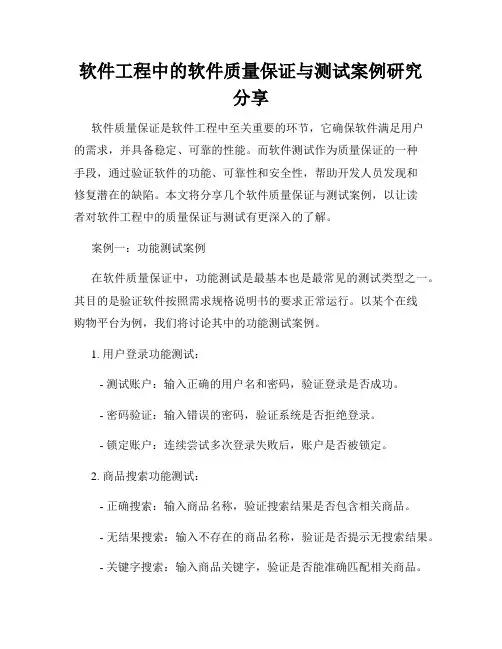 软件工程中的软件质量保证与测试案例研究分享

软件质量保证是软件工程中至关重要的环节，它确保软件满足用户的需求，并具备稳定、可靠的性能。而软件测试作为质量保证的一种手段，通过验证软件的功能、可靠性和安全性，帮助开发人员发现和修复潜在的缺陷。本文将分享几个软件质量保证与测试案例，以让读者对软件工程中的质量保证与测试有更深入的了解。

案例一：功能测试案例

在软件质量保证中，功能测试是最基本也是最常见的测试类型之一。其目的是验证软件按照需求规格说明书的要求正常运行。以某个在线购物平台为例，我们将讨论其中的功能测试案例。

1. 用户登录功能测试：

- 测试账户：输入正确的用户名和密码，验证登录是否成功。

- 密码验证：输入错误的密码，验证系统是否拒绝登录。

- 锁定账户：连续尝试多次登录失败后，账户是否被锁定。

2. 商品搜索功能测试：

- 正确搜索：输入商品名称，验证搜索结果是否包含相关商品。

- 无结果搜索：输入不存在的商品名称，验证是否提示无搜索结果。

- 关键字搜索：输入商品关键字，验证是否能准确匹配相关商品。